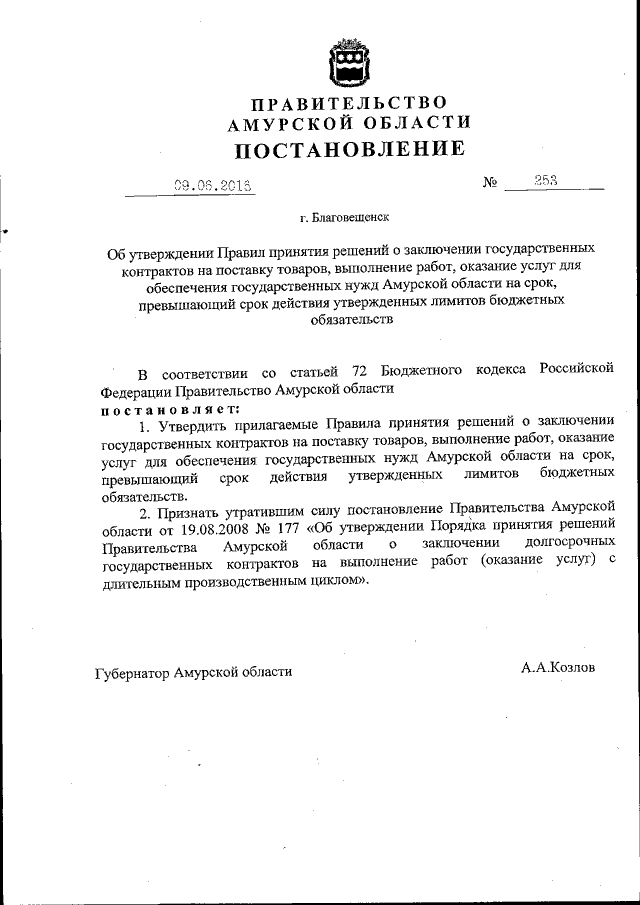 ПРАВИТЕЛЬСТВО
АМУРСКОЙ ОБЛАСТИ
ПОСТАНОВЛЕНИЕ

09.06.2016 № 253

г. Благовещенск

Об утверждении Правил принятия решений о заключении государственных контрактов на поставку товаров, выполнение работ, оказание услуг для обеспечения государственных нужд Амурской области на срок, превышающий срок действия утвержденных лимитов бюджетных обязательств

В соответствии со статьей 72 Бюджетного кодекса Российской Федерации Правительство Амурской области
постановляет:
1. Утвердить прилагаемые Правила принятия решений о заключении государственных контрактов на поставку товаров, выполнение работ, оказание услуг для обеспечения государственных нужд Амурской области на срок, превышающий срок действия утвержденных лимитов бюджетных обязательств.
2. Признать утратившим силу постановление Правительства Амурской области от 19.08.2008 № 177 «Об утверждении Порядка принятия решений Правительства Амурской области о заключении долгосрочных государственных контрактов на выполнение работ (оказание услуг) с длительным производственным циклом».

Губернатор Амурской области А.А.Козлов